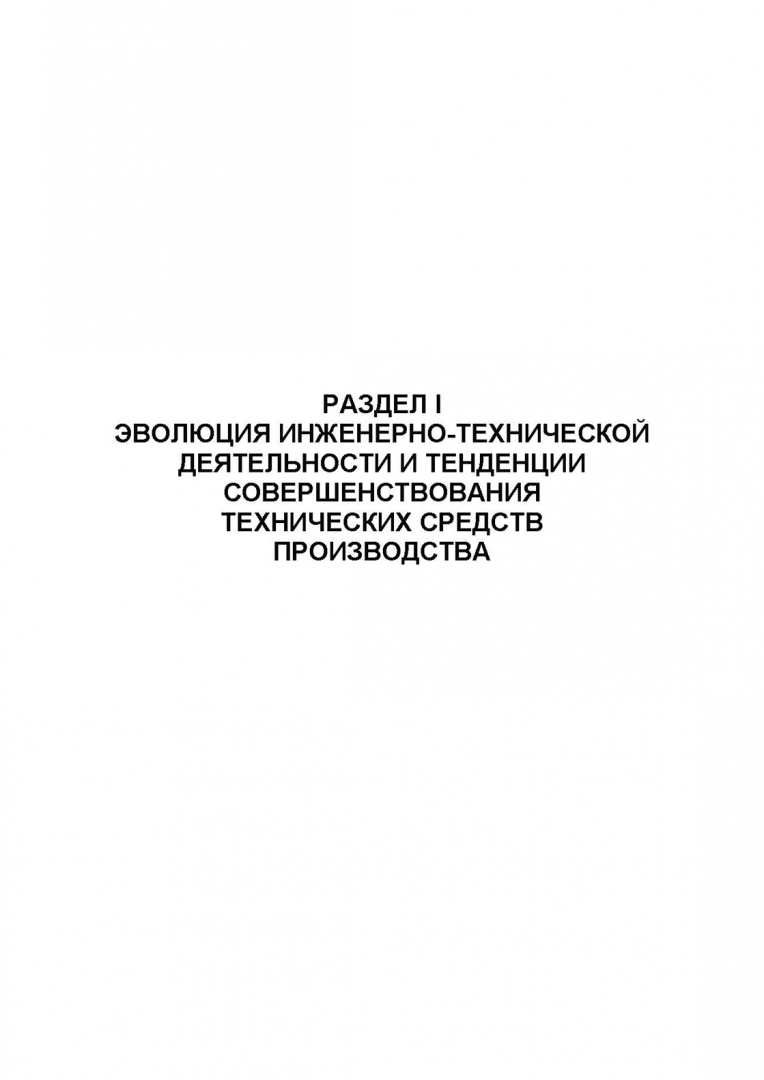 РАЗДЕЛ I
ЭВОЛЮЦИЯ ИНЖЕНЕРНО-ТЕХНИЧЕСКОЙ ДЕЯТЕЛЬНОСТИ И ТЕНДЕНЦИИ СОВЕРШЕНСТВОВАНИЯ ТЕХНИЧЕСКИХ СРЕДСТВ ПРОИЗВОДСТВА